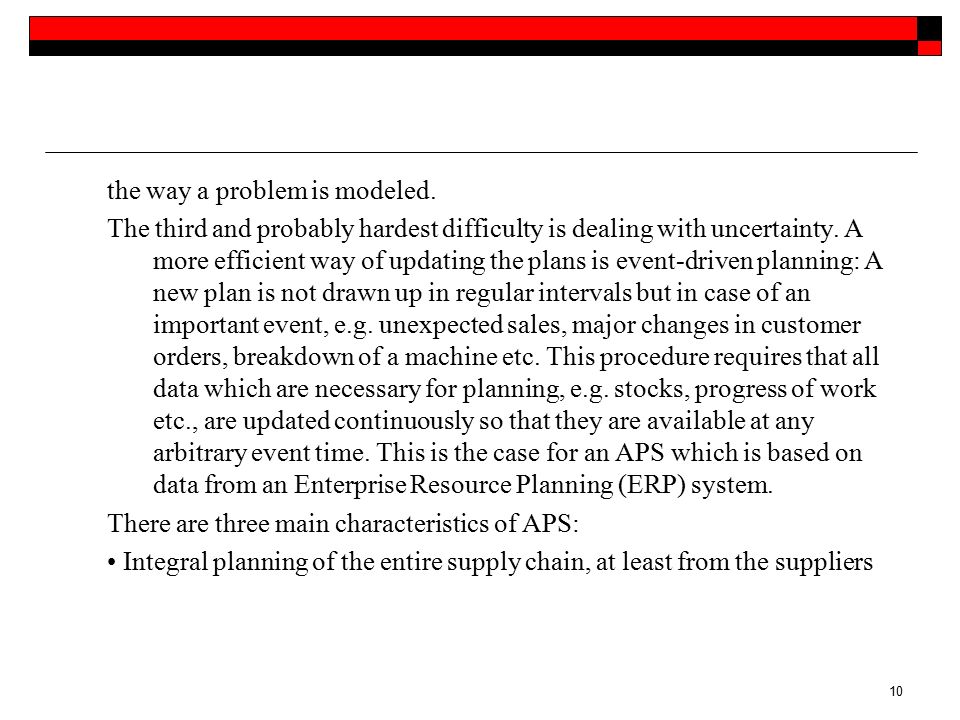 the way a problem is modeled.

The third and probably hardest difficulty is dealing with uncertainty. A more efficient way of updating the plans is event-driven planning: A new plan is not drawn up in regular intervals but in case of an important event, e.g. unexpected sales, major changes in customer orders, breakdown of a machine etc. This procedure requires that all data which are necessary for planning, e.g. stocks, progress of work etc., are updated continuously so that they are available at any arbitrary event time. This is the case for an APS which is based on data from an Enterprise Resource Planning (ERP) system.

There are three main characteristics of APS:

• Integral planning of the entire supply chain, at least from the suppliers

10